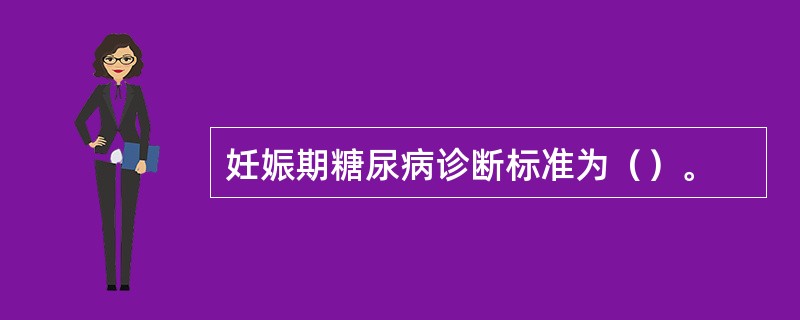 妊娠期糖尿病诊断标准为（）。